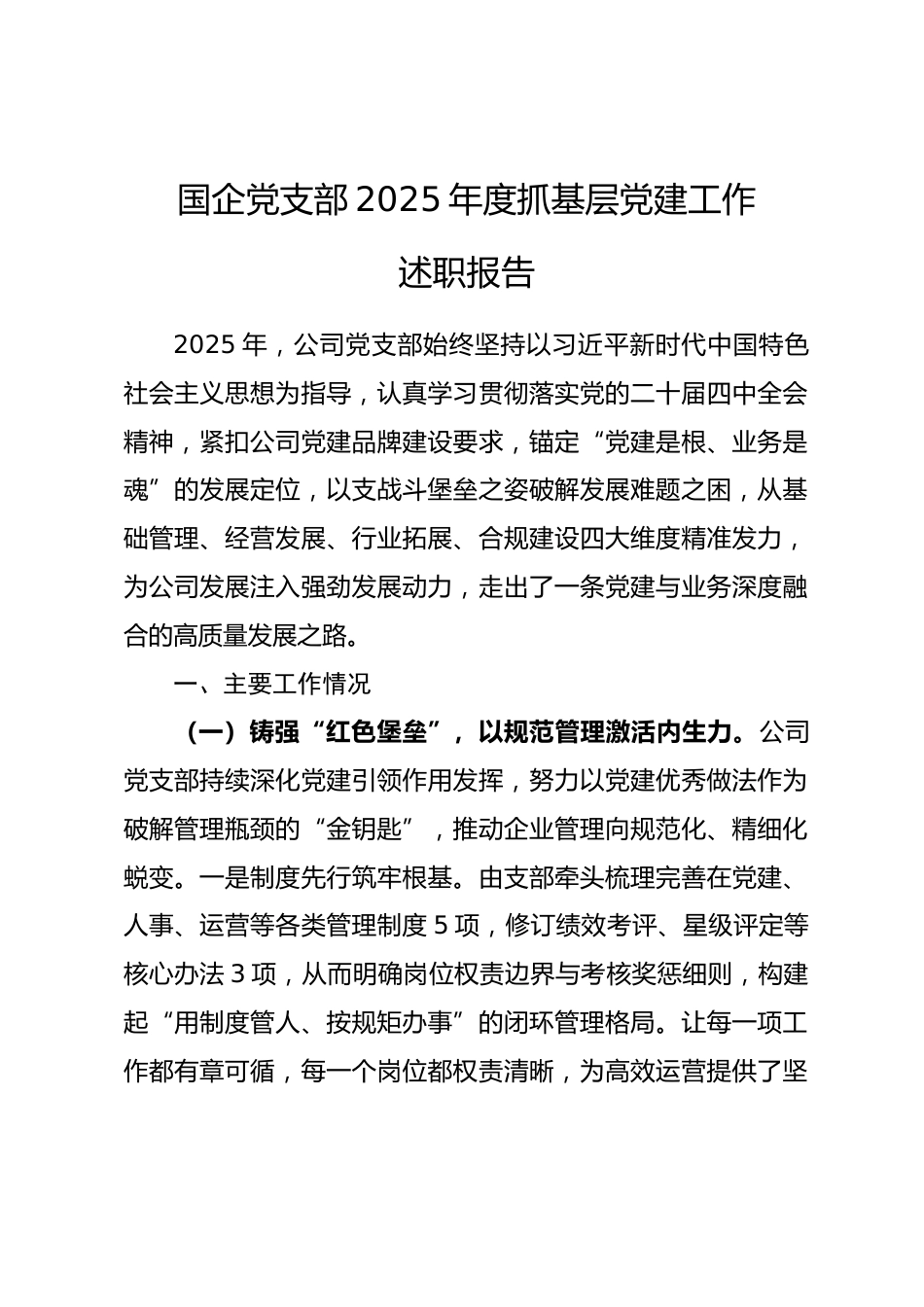 国企党支部 2025 年度抓基层党建工作述职报告

2025 年，公司党支部始终坚持以习近平新时代中国特色社会主义思想为指导，认真学习贯彻落实党的二十届四中全会精神，紧扣公司党建品牌建设要求，锚定“党建是根、业务是魂”的发展定位，以支战斗堡垒之姿破解发展难题之困，从基础管理、经营发展、行业拓展、合规建设四大维度精准发力，为公司发展注入强劲发展动力，走出了一条党建与业务深度融合的高质量发展之路。

一、主要工作情况

（一）铸强“红色堡垒”，以规范管理激活内生力。公司党支部持续深化党建引领作用发挥，努力以党建优秀做法作为破解管理瓶颈的“金钥匙”，推动企业管理向规范化、精细化蜕变。一是制度先行筑牢根基。由支部牵头梳理完善在党建、人事、运营等各类管理制度 5 项，修订绩效考评、星级评定等核心办法 3 项，从而明确岗位权责边界与考核奖惩细则，构建起“用制度管人、按规矩办事”的闭环管理格局。让每一项工作都有章可循，每一个岗位都权责清晰，为高效运营提供了坚